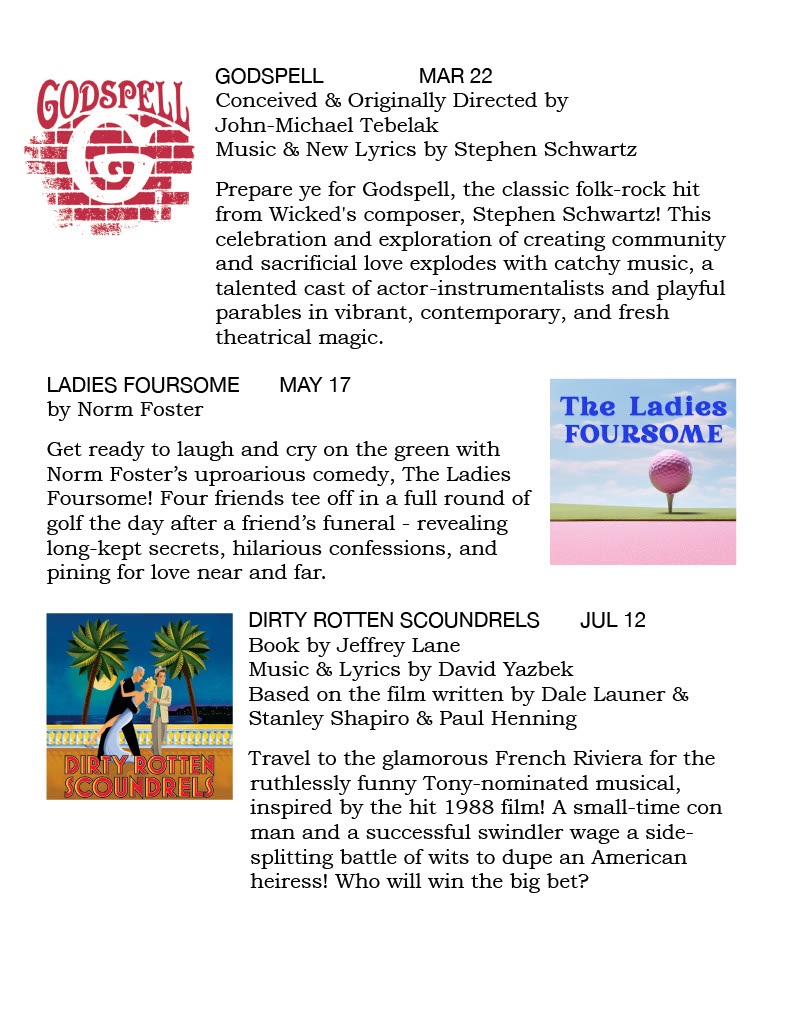 GODSPELL

GODSPELL MAR 22
Conceived & Originally Directed by John-Michael Tebelak
Music & New Lyrics by Stephen Schwartz

Prepare ye for Godspell, the classic folk-rock hit from Wicked's composer, Stephen Schwartz! This celebration and exploration of creating community and sacrificial love explodes with catchy music, a talented cast of actor-instrumentalists and playful parables in vibrant, contemporary, and fresh theatrical magic.

LADIES FOURSOME MAY 17
by Norm Foster

Get ready to laugh and cry on the green with Norm Foster's uproarious comedy, The Ladies Foursome! Four friends tee off in a full round of golf the day after a friend's funeral - revealing long-kept secrets, hilarious confessions, and pining for love near and far.

The Ladies FOURSOME

DIRTY ROTTEN SCOUNDRELS

DIRTY ROTTEN SCOUNDRELS JUL 12
Book by Jeffrey Lane
Music & Lyrics by David Yazbek
Based on the film written by Dale Launer & Stanley Shapiro & Paul Henning

Travel to the glamorous French Riviera for the ruthlessly funny Tony-nominated musical, inspired by the hit 1988 film! A small-time con man and a successful swindler wage a side-splitting battle of wits to dupe an American heiress! Who will win the big bet?